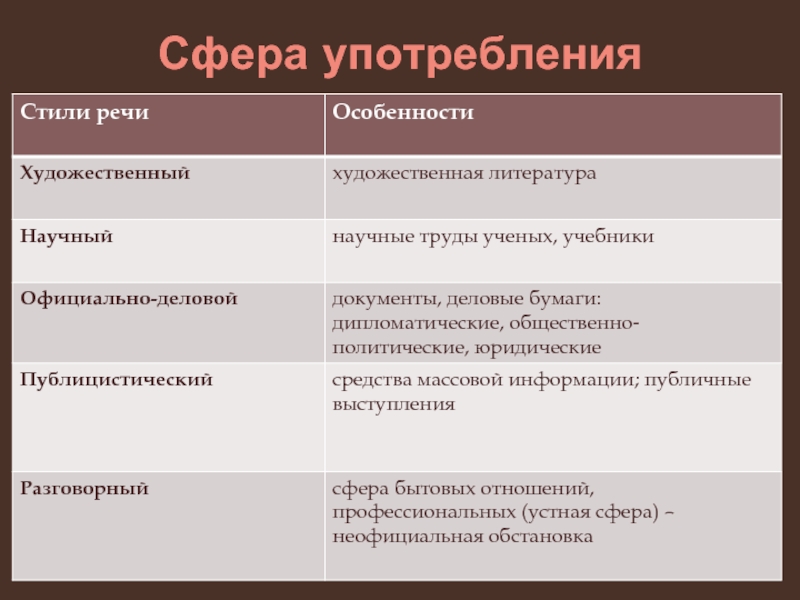 Сфера употребления

| Стили речи | Особенности |
|---|---|
| Художественный | художественная литература |
| Научный | научные труды ученых, учебники |
| Официально-деловой | документы, деловые бумаги: дипломатические, общественно-политические, юридические |
| Публицистический | средства массовой информации; публичные выступления |
| Разговорный | сфера бытовых отношений, профессиональных (устная сфера) – неофициальная обстановка |